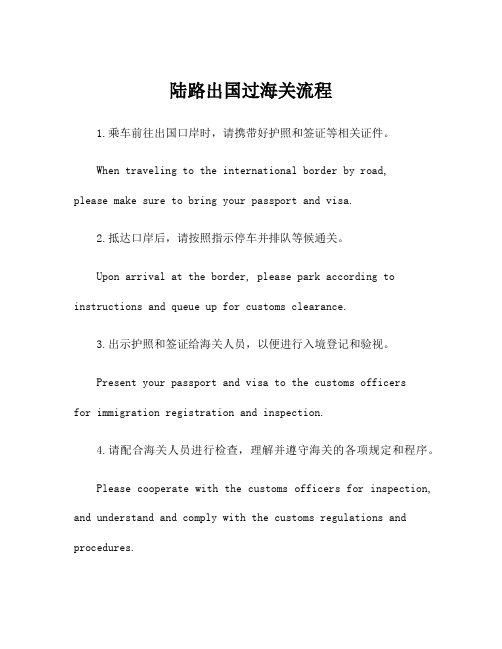 陆路出国过海关流程

1.乘车前往出国口岸时，请携带好护照和签证等相关证件。

When traveling to the international border by road, please make sure to bring your passport and visa.

2.抵达口岸后，请按照指示停车并排队等候通关。

Upon arrival at the border, please park according to instructions and queue up for customs clearance.

3.出示护照和签证给海关人员，以便进行入境登记和验视。

Present your passport and visa to the customs officers for immigration registration and inspection.

4.请配合海关人员进行检查，理解并遵守海关的各项规定和程序。

Please cooperate with the customs officers for inspection, and understand and comply with the customs regulations and procedures.